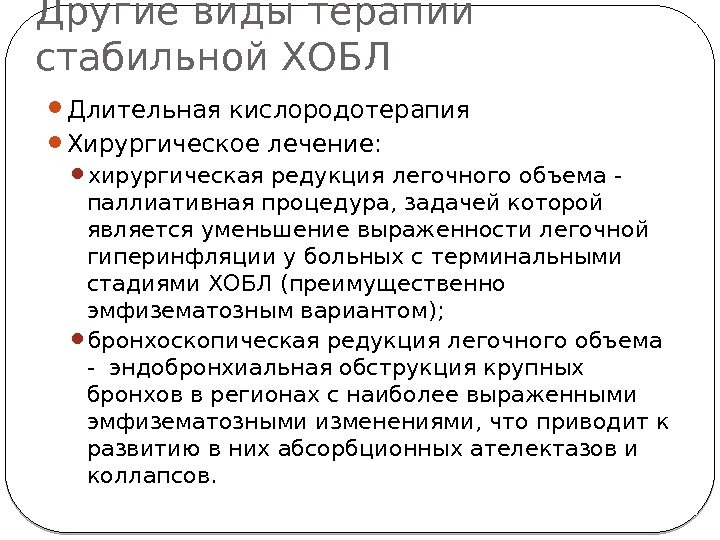 Другие виды терапии стабильной ХОБЛ

Длительная кислородотерапия

Хирургическое лечение:

хирургическая редукция легочного объема - паллиативная процедура, задачей которой является уменьшение выраженности легочной гиперинфляции у больных с терминальными стадиями ХОБЛ (преимущественно эмфизематозным вариантом);

бронхоскопическая редукция легочного объема - эндобронхиальная обструкция крупных бронхов в регионах с наиболее выраженными эмфизематозными изменениями, что приводит к развитию в них абсорбционных ателектазов и коллапсов.